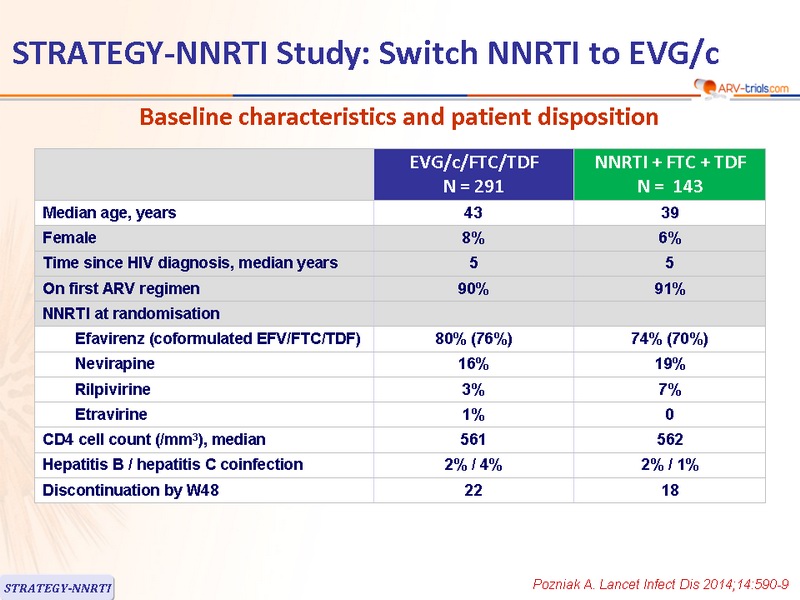 STRATEGY-NNRTI Study: Switch NNRTI to EVG/c

ARV-trials.com

Baseline characteristics and patient disposition

| | EVG/c/FTC/TDF N = 291 | NNRTI + FTC + TDF N = 143 |
|---|---|---|
| Median age, years | 43 | 39 |
| Female | 8% | 6% |
| Time since HIV diagnosis, median years | 5 | 5 |
| On first ARV regimen | 90% | 91% |
| NNRTI at randomisation | | |
| Efavirenz (coformulated EFV/FTC/TDF) | 80% (76%) | 74% (70%) |
| Nevirapine | 16% | 19% |
| Rilpivirine | 3% | 7% |
| Etravirine | 1% | 0 |
| CD4 cell count (/mm$^3$), median | 561 | 562 |
| Hepatitis B / hepatitis C coinfection | 2% / 4% | 2% / 1% |
| Discontinuation by W48 | 22 | 18 |

STRATEGY-NNRTI

Pozniak A. Lancet Infect Dis 2014;14:590-9